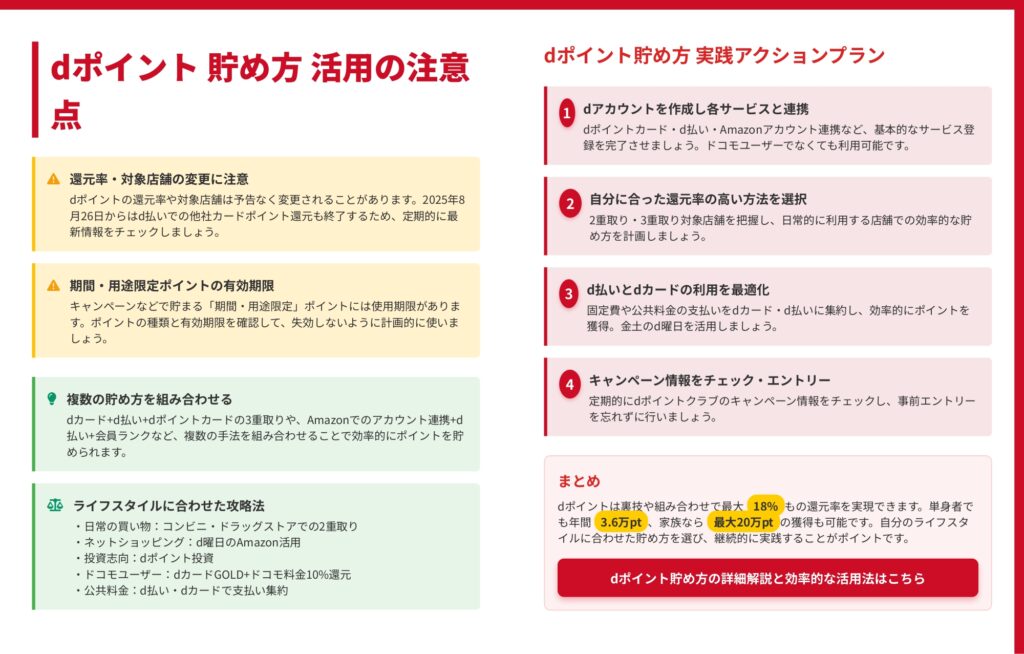 dポイント 貯め方 活用の注意点

還元率・対象店舗の変更に注意

dポイントの還元率や対象店舗は予告なく変更されることがあります。2025年8月26日からはd払いでの他社カードポイント還元も終了するため、定期的に最新情報をチェックしましょう。

期間・用途限定ポイントの有効期限

キャンペーンなどで貯まる「期間・用途限定」ポイントには使用期限があります。ポイントの種類と有効期限を確認して、失効しないように計画的に使いましょう。

複数の貯め方を組み合わせる

dカード+d払い+dポイントカードの3重取りや、Amazonでのアカウント連携+d払い+会員ランクなど、複数の手法を組み合わせることで効率的にポイントを貯められます。

ライフスタイルに合わせた攻略法

・日常の買い物：コンビニ・ドラッグストアでの2重取り
・ネットショッピング：d曜日のAmazon活用
・投資志向：dポイント投資
・ドコモユーザー：dカードGOLD+ドコモ料金10%還元
・公共料金：d払い・dカードで支払い集約

dポイント貯め方 実践アクションプラン

1 dアカウントを作成し各サービスと連携
dポイントカード・d払い・Amazonアカウント連携など、基本的なサービス登録を完了させましょう。ドコモユーザーでなくても利用可能です。

2 自分に合った還元率の高い方法を選択
2重取り・3重取り対象店舗を把握し、日常的に利用する店舗での効率的な貯め方を計画しましょう。

3 d払いとdカードの利用を最適化
固定費や公共料金の支払いをdカード・d払いに集約し、効率的にポイントを獲得。金土のd曜日を活用しましょう。

4 キャンペーン情報をチェック・エントリー
定期的にdポイントクラブのキャンペーン情報をチェックし、事前エントリーを忘れずに行いましょう。

まとめ

dポイントは裏技や組み合わせで最大18%もの還元率を実現できます。単身者でも年間3.6万pt、家族なら最大20万ptの獲得も可能です。自分のライフスタイルに合わせた貯め方を選び、継続的に実践することがポイントです。

dポイント貯め方の詳細解説と効率的な活用法はこちら